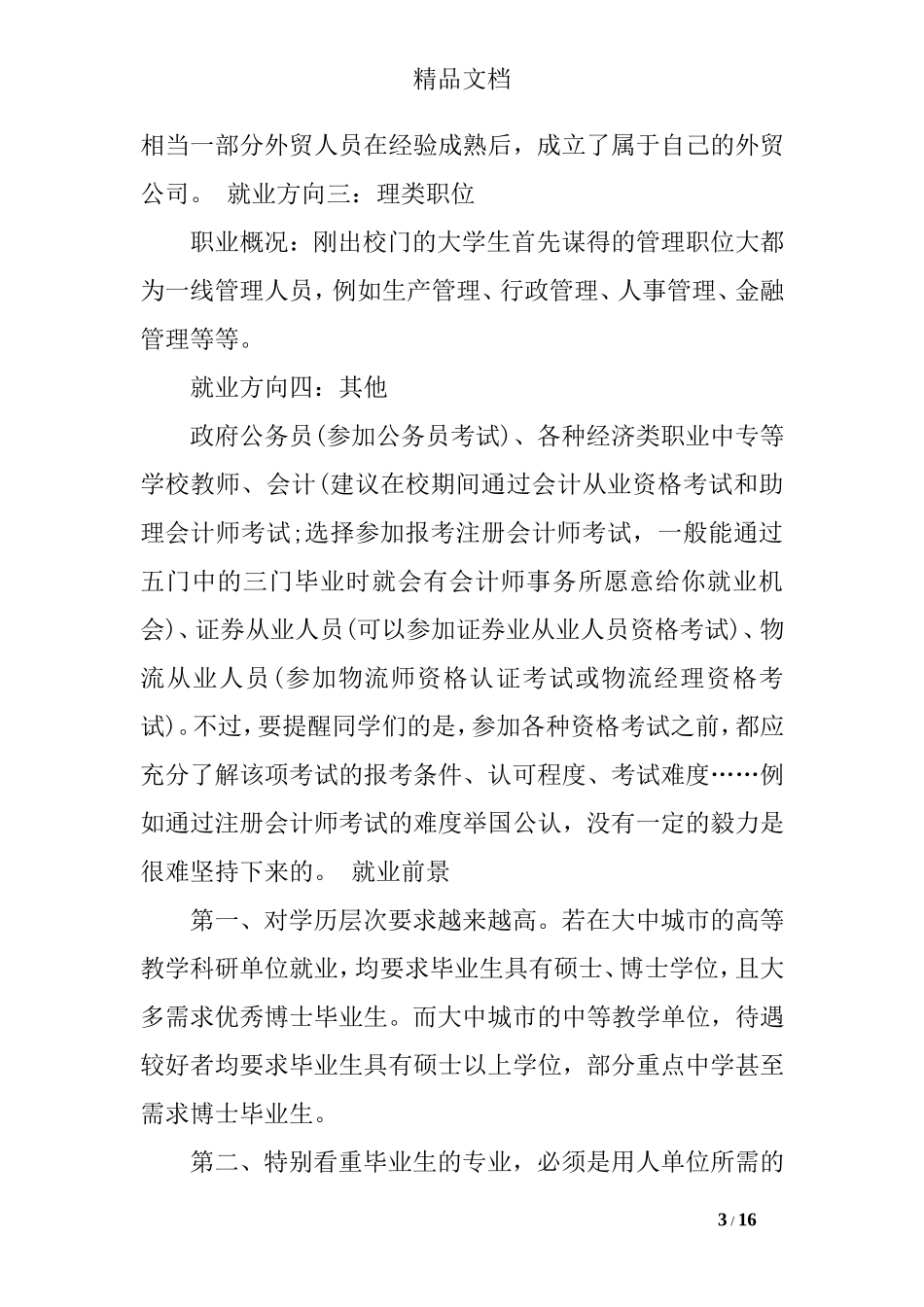 精品文档

相当一部分外贸人员在经验成熟后，成立了属于自己的外贸公司。 就业方向三：理类职位

职业概况：刚出校门的大学生首先谋得的管理职位大都为一线管理人员，例如生产管理、行政管理、人事管理、金融管理等等。

就业方向四：其他

政府公务员(参加公务员考试)、各种经济类职业中专等学校教师、会计(建议在校期间通过会计从业资格考试和助理会计师考试;选择参加报考注册会计师考试，一般能通过五门中的三门毕业时就会有会计师事务所愿意给你就业机会)、证券从业人员(可以参加证券业从业人员资格考试)、物流从业人员(参加物流师资格认证考试或物流经理资格考试)。不过，要提醒同学们的是，参加各种资格考试之前，都应充分了解该项考试的报考条件、认可程度、考试难度……例如通过注册会计师考试的难度举国公认，没有一定的毅力是很难坚持下来的。 就业前景

第一、对学历层次要求越来越高。若在大中城市的高等教学科研单位就业，均要求毕业生具有硕士、博士学位，且大多需求优秀博士毕业生。而大中城市的中等教学单位，待遇较好者均要求毕业生具有硕士以上学位，部分重点中学甚至需求博士毕业生。

第二、特别看重毕业生的专业，必须是用人单位所需的

3 / 16